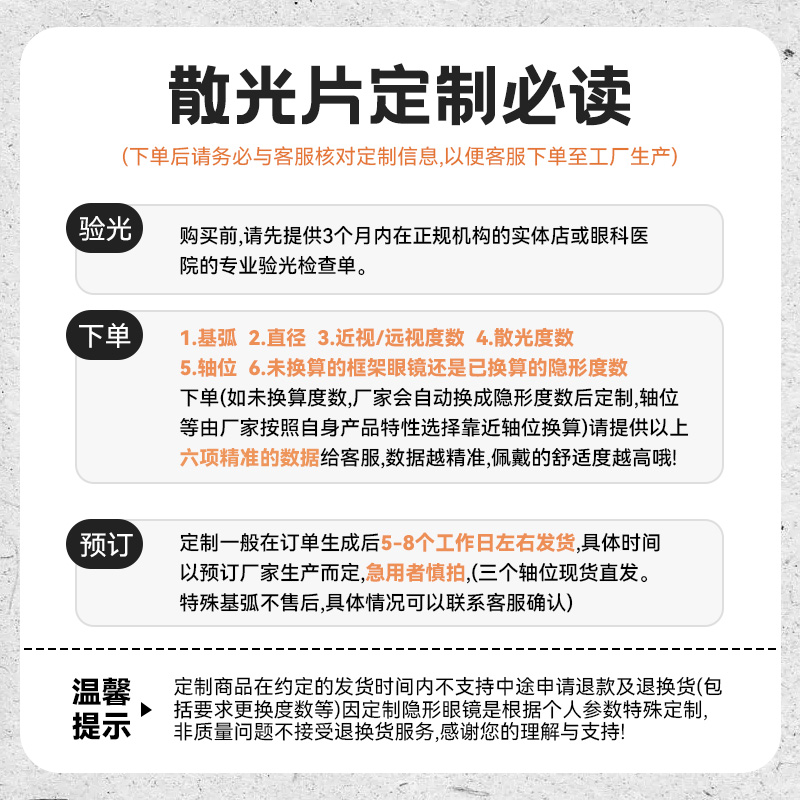 散光片定制必读

(下单后请务必与客服核对定制信息,以便客服下单至工厂生产)

验光

购买前,请先提供3个月内在正规机构的实体店或眼科医院的专业验光检查单。

下单

1.基弧 2.直径 3.近视/远视度数 4.散光度数
5.轴位 6.未换算的框架眼镜还是已换算的隐形度数
下单(如未换算度数,厂家会自动换成隐形度数后定制,轴位等由厂家按照自身产品特性选择靠近轴位换算)请提供以上六项精准的数据给客服,数据越精准,佩戴的舒适度越高哦!

预订

定制一般在订单生成后5-8个工作日左右发货,具体时间以预订厂家生产而定,急用者慎拍,(三个轴位现货直发。特殊基弧不售后,具体情况可以联系客服确认)

温馨提示

定制商品在约定的发货时间内不支持中途申请退款及退换货(包括要求更换度数等)因定制隐形眼镜是根据个人参数特殊定制,非质量问题不接受退换货服务,感谢您的理解与支持!